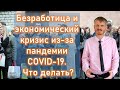 Безработица и экономический кризис из-за пандемии COVID-19. Что делать?